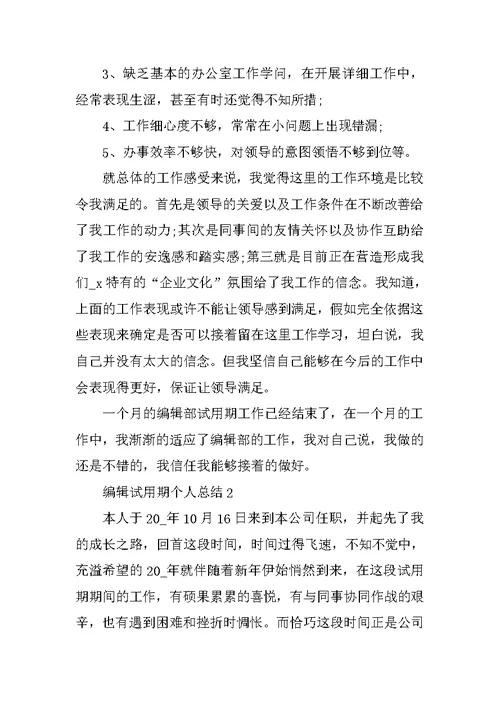 3、缺乏基本的办公室工作学问，在开展详细工作中，经常表现生涩，甚至有时还觉得不知所措；

4、工作细心度不够，常常在小问题上出现错漏；

5、办事效率不够快，对领导的意图领悟不够到位等。

就总体的工作感受来说，我觉得这里的工作环境是比较令我满足的。首先是领导的关爱以及工作条件在不断改善给了我工作的动力；其次是同事间的友情关怀以及协作互助给了我工作的安逸感和踏实感；第三就是目前正在营造形成我们_x 特有的“企业文化”氛围给了我工作的信念。我知道，上面的工作表现或许不能让领导感到满足，假如完全依据这些表现来确定是否可以接着留在这里工作学习，坦白说，我自己并没有太大的信念。但我坚信自己能够在今后的工作中会表现得更好，保证让领导满足。

一个月的编辑部试用期工作已经结束了，在一个月的工作中，我渐渐的适应了编辑部的工作，我对自己说，我做的还是不错的，我信任我能够接着的做好。

编辑试用期个人总结 2

本人于 20_年 10 月 16 日来到本公司任职，并起先了我的成长之路，回首这段时间，时间过得飞速，不知不觉中，充溢希望的 20_年就伴随着新年伊始悄然到来，在这段试用期期间的工作，有硕果累累的喜悦，有与同事协同作战的艰辛，也有遇到困难和挫折时惆怅。而恰巧这段时间正是公司